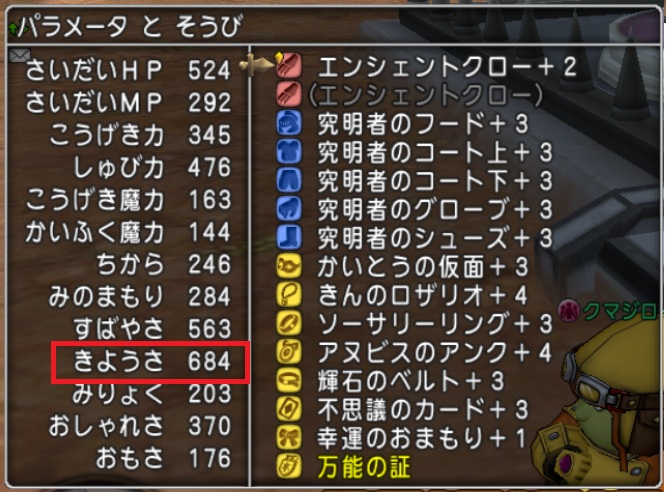 パラメータ と そうび

| | |
|---|---|
| さいだいＨＰ | 524 |
| さいだいＭＰ | 292 |
| こうげき力 | 345 |
| しゅび力 | 476 |
| こうげき魔力 | 163 |
| かいふく魔力 | 144 |
| ちから | 246 |
| みのまもり | 284 |
| すばやさ | 563 |
| きようさ | 684 |
| みりょく | 203 |
| おしゃれさ | 370 |
| おもさ | 176 |

エンシェントクロー＋２
（エンシェントクロー）
究明者のフード＋３
究明者のコート上＋３
究明者のコート下＋３
究明者のグローブ＋３
究明者のシューズ＋３
かいとうの仮面＋３
きんのロザリオ＋４
ソーサリーリング＋３
アヌビスのアンク＋４
輝石のベルト＋３
不思議のカード＋３
幸運のおまもり＋１
万能の証

クマジロ